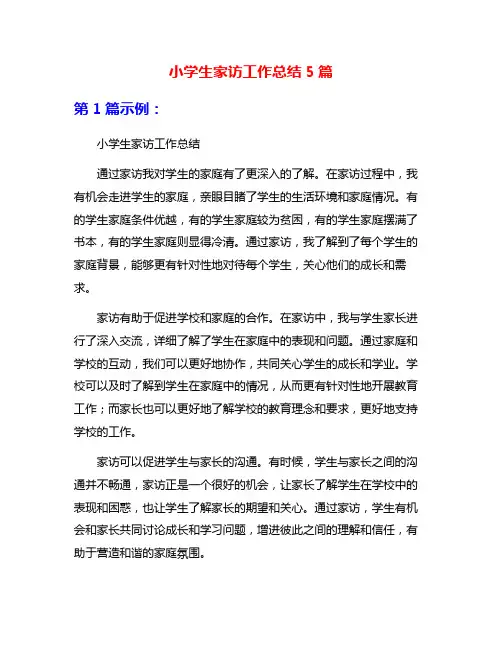 小学生家访工作总结 5 篇

第 1 篇示例：

小学生家访工作总结

通过家访我对学生的家庭有了更深入的了解。在家访过程中，我有机会走进学生的家庭，亲眼目睹了学生的生活环境和家庭情况。有的学生家庭条件优越，有的学生家庭较为贫困，有的学生家庭摆满了书本，有的学生家庭则显得冷清。通过家访，我了解到了每个学生的家庭背景，能够更有针对性地对待每个学生，关心他们的成长和需求。

家访有助于促进学校和家庭的合作。在家访中，我与学生家长进行了深入交流，详细了解了学生在家庭中的表现和问题。通过家庭和学校的互动，我们可以更好地协作，共同关心学生的成长和学业。学校可以及时了解到学生在家庭中的情况，从而更有针对性地开展教育工作；而家长也可以更好地了解学校的教育理念和要求，更好地支持学校的工作。

家访可以促进学生与家长的沟通。有时候，学生与家长之间的沟通并不畅通，家访正是一个很好的机会，让家长了解学生在学校中的表现和困惑，也让学生了解家长的期望和关心。通过家访，学生有机会和家长共同讨论成长和学习问题，增进彼此之间的理解和信任，有助于营造和谐的家庭氛围。